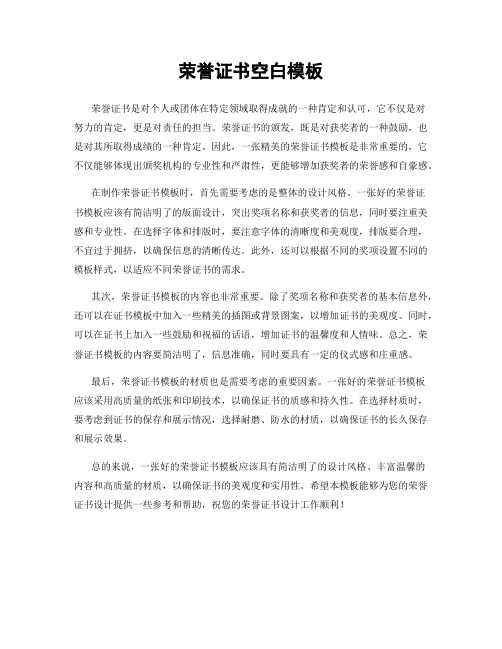 荣誉证书空白模板

荣誉证书是对个人或团体在特定领域取得成就的一种肯定和认可，它不仅是对努力的肯定，更是对责任的担当。荣誉证书的颁发，既是对获奖者的一种鼓励，也是对其所取得成绩的一种肯定。因此，一张精美的荣誉证书模板是非常重要的，它不仅能够体现出颁奖机构的专业性和严肃性，更能够增加获奖者的荣誉感和自豪感。

在制作荣誉证书模板时，首先需要考虑的是整体的设计风格。一张好的荣誉证书模板应该有简洁明了的版面设计，突出奖项名称和获奖者的信息，同时要注重美感和专业性。在选择字体和排版时，要注意字体的清晰度和美观度，排版要合理，不宜过于拥挤，以确保信息的清晰传达。此外，还可以根据不同的奖项设置不同的模板样式，以适应不同荣誉证书的需求。

其次，荣誉证书模板的内容也非常重要。除了奖项名称和获奖者的基本信息外，还可以在证书模板中加入一些精美的插图或背景图案，以增加证书的美观度。同时，可以在证书上加入一些鼓励和祝福的话语，增加证书的温馨度和人情味。总之，荣誉证书模板的内容要简洁明了，信息准确，同时要具有一定的仪式感和庄重感。

最后，荣誉证书模板的材质也是需要考虑的重要因素。一张好的荣誉证书模板应该采用高质量的纸张和印刷技术，以确保证书的质感和持久性。在选择材质时，要考虑到证书的保存和展示情况，选择耐磨、防水的材质，以确保证书的长久保存和展示效果。

总的来说，一张好的荣誉证书模板应该具有简洁明了的设计风格、丰富温馨的内容和高质量的材质，以确保证书的美观度和实用性。希望本模板能够为您的荣誉证书设计提供一些参考和帮助，祝您的荣誉证书设计工作顺利！